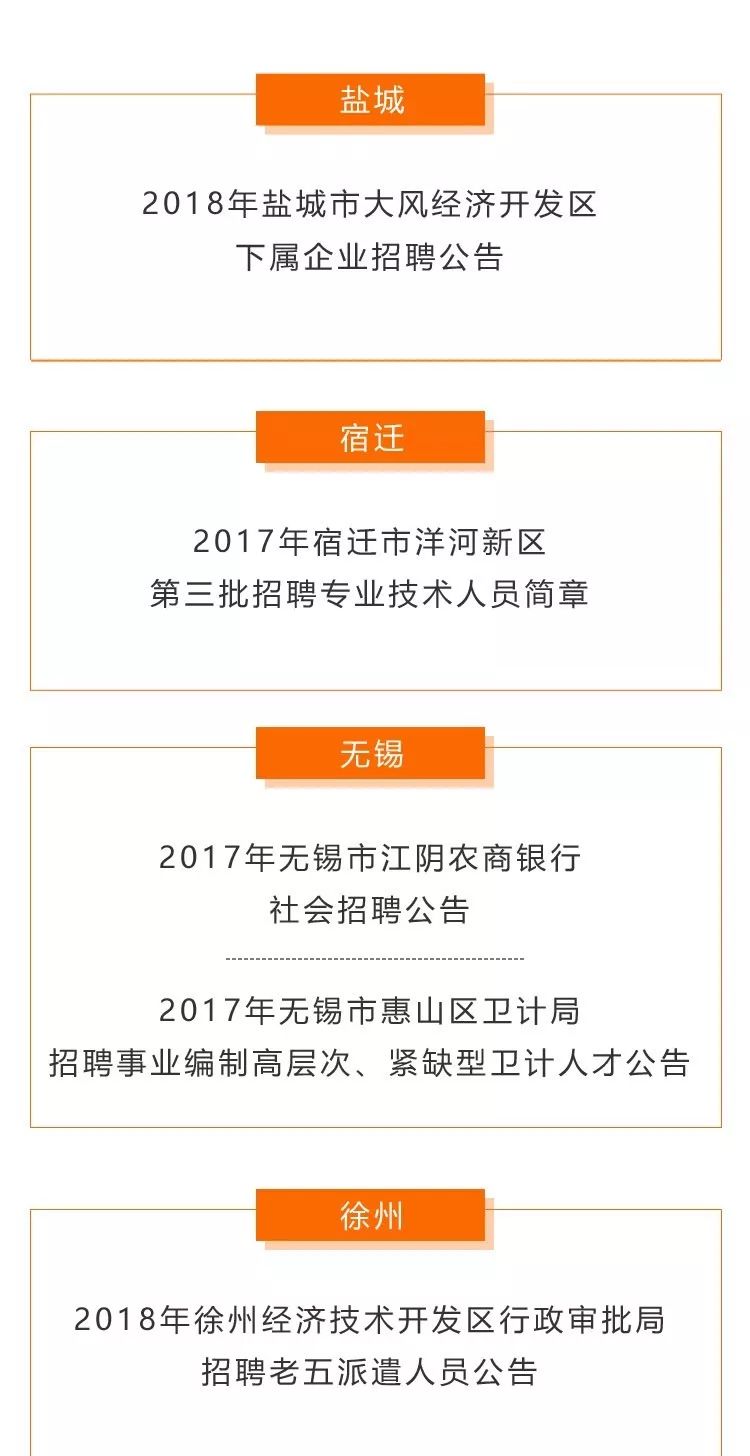 盐城

2018年盐城市大风经济开发区
下属企业招聘公告

宿迁

2017年宿迁市洋河新区
第三批招聘专业技术人员简章

无锡

2017年无锡市江阴农商银行
社会招聘公告

2017年无锡市惠山区卫计局
招聘事业编制高层次、紧缺型卫计人才公告

徐州

2018年徐州经济技术开发区行政审批局
招聘老五派遣人员公告